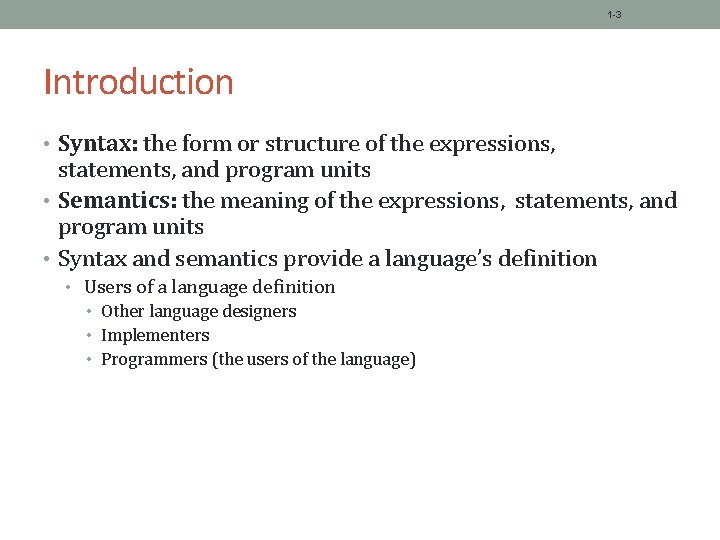 1-3

Introduction

• Syntax: the form or structure of the expressions, statements, and program units
• Semantics: the meaning of the expressions, statements, and program units
• Syntax and semantics provide a language's definition
  • Users of a language definition
    • Other language designers
    • Implementers
    • Programmers (the users of the language)